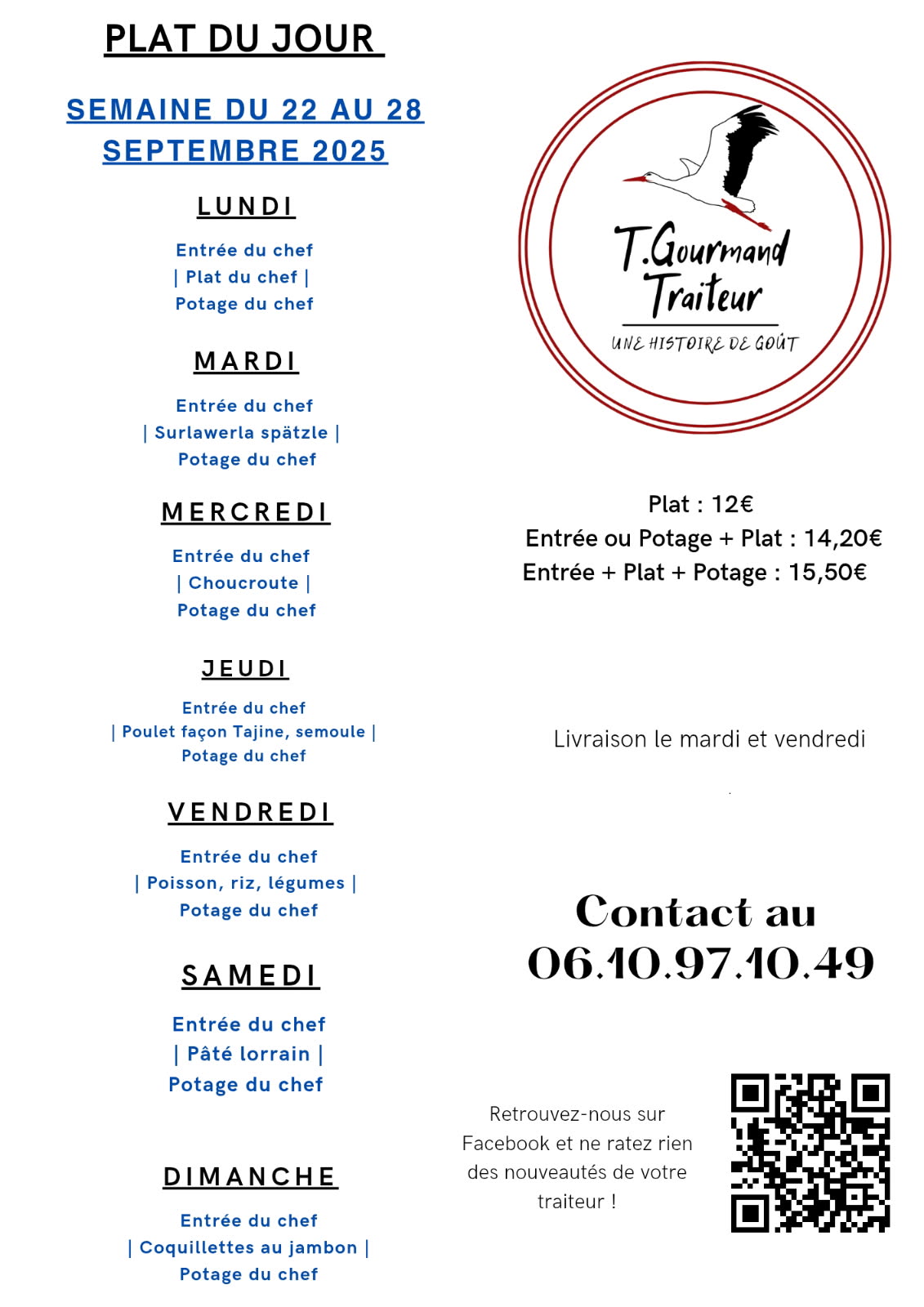 PLAT DU JOUR

SEMAINE DU 22 AU 28 SEPTEMBRE 2025

LUNDI

Entrée du chef
| Plat du chef |
Potage du chef

MARDI

Entrée du chef
| Surlawerla spätzle |
Potage du chef

MERCREDI

Entrée du chef
| Choucroute |
Potage du chef

JEUDI

Entrée du chef
| Poulet façon Tajine, semoule |
Potage du chef

VENDREDI

Entrée du chef
| Poisson, riz, légumes |
Potage du chef

SAMEDI

Entrée du chef
| Pâté lorrain |
Potage du chef

DIMANCHE

Entrée du chef
| Coquillettes au jambon |
Potage du chef

T.Gourmand Traiteur
UNE HISTOIRE DE GOÛT

Plat : 12€
Entrée ou Potage + Plat : 14,20€
Entrée + Plat + Potage : 15,50€

Livraison le mardi et vendredi

Contact au
06.10.97.10.49

Retrouvez-nous sur Facebook et ne ratez rien des nouveautés de votre traiteur !